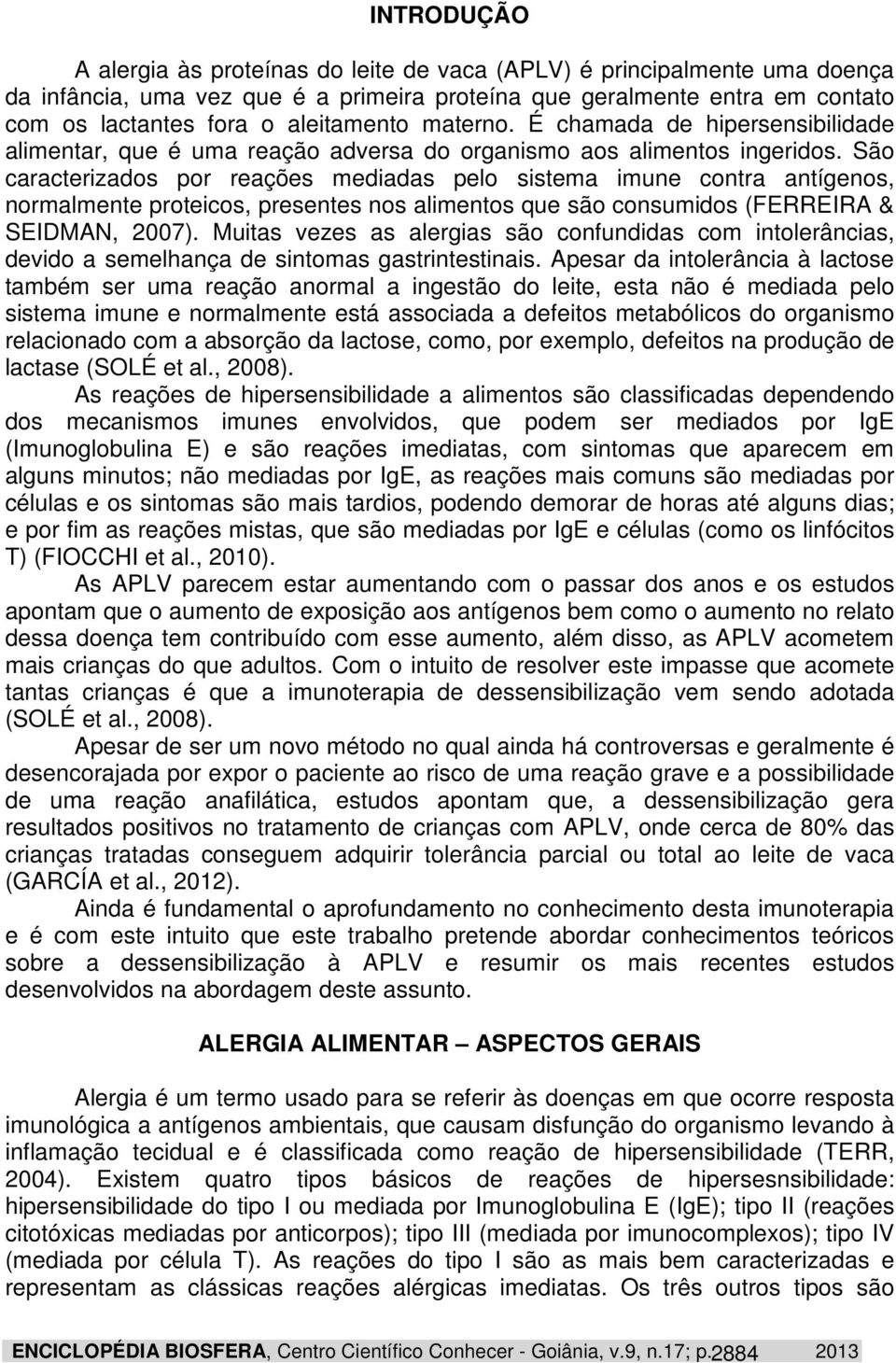 INTRODUÇÃO

A alergia às proteínas do leite de vaca (APLV) é principalmente uma doença da infância, uma vez que é a primeira proteína que geralmente entra em contato com os lactantes fora o aleitamento materno. É chamada de hipersensibilidade alimentar, que é uma reação adversa do organismo aos alimentos ingeridos. São caracterizados por reações mediadas pelo sistema imune contra antígenos, normalmente proteicos, presentes nos alimentos que são consumidos (FERREIRA & SEIDMAN, 2007). Muitas vezes as alergias são confundidas com intolerâncias, devido a semelhança de sintomas gastrintestinais. Apesar da intolerância à lactose também ser uma reação anormal a ingestão do leite, esta não é mediada pelo sistema imune e normalmente está associada a defeitos metabólicos do organismo relacionado com a absorção da lactose, como, por exemplo, defeitos na produção de lactase (SOLÉ et al., 2008).

As reações de hipersensibilidade a alimentos são classificadas dependendo dos mecanismos imunes envolvidos, que podem ser mediados por IgE (Imunoglobulina E) e são reações imediatas, com sintomas que aparecem em alguns minutos; não mediadas por IgE, as reações mais comuns são mediadas por células e os sintomas são mais tardios, podendo demorar de horas até alguns dias; e por fim as reações mistas, que são mediadas por IgE e células (como os linfócitos T) (FIOCCHI et al., 2010).

As APLV parecem estar aumentando com o passar dos anos e os estudos apontam que o aumento de exposição aos antígenos bem como o aumento no relato dessa doença tem contribuído com esse aumento, além disso, as APLV acometem mais crianças do que adultos. Com o intuito de resolver este impasse que acomete tantas crianças é que a imunoterapia de dessensibilização vem sendo adotada (SOLÉ et al., 2008).

Apesar de ser um novo método no qual ainda há controversas e geralmente é desencorajada por expor o paciente ao risco de uma reação grave e a possibilidade de uma reação anafilática, estudos apontam que, a dessensibilização gera resultados positivos no tratamento de crianças com APLV, onde cerca de 80% das crianças tratadas conseguem adquirir tolerância parcial ou total ao leite de vaca (GARCÍA et al., 2012).

Ainda é fundamental o aprofundamento no conhecimento desta imunoterapia e é com este intuito que este trabalho pretende abordar conhecimentos teóricos sobre a dessensibilização à APLV e resumir os mais recentes estudos desenvolvidos na abordagem deste assunto.

ALERGIA ALIMENTAR – ASPECTOS GERAIS

Alergia é um termo usado para se referir às doenças em que ocorre resposta imunológica a antígenos ambientais, que causam disfunção do organismo levando à inflamação tecidual e é classificada como reação de hipersensibilidade (TERR, 2004). Existem quatro tipos básicos de reações de hipersesnsibilidade: hipersensibilidade do tipo I ou mediada por Imunoglobulina E (IgE); tipo II (reações citotóxicas mediadas por anticorpos); tipo III (mediada por imunocomplexos); tipo IV (mediada por célula T). As reações do tipo I são as mais bem caracterizadas e representam as clássicas reações alérgicas imediatas. Os três outros tipos são

ENCICLOPÉDIA BIOSFERA, Centro Científico Conhecer - Goiânia, v.9, n.17; p.2884 2013